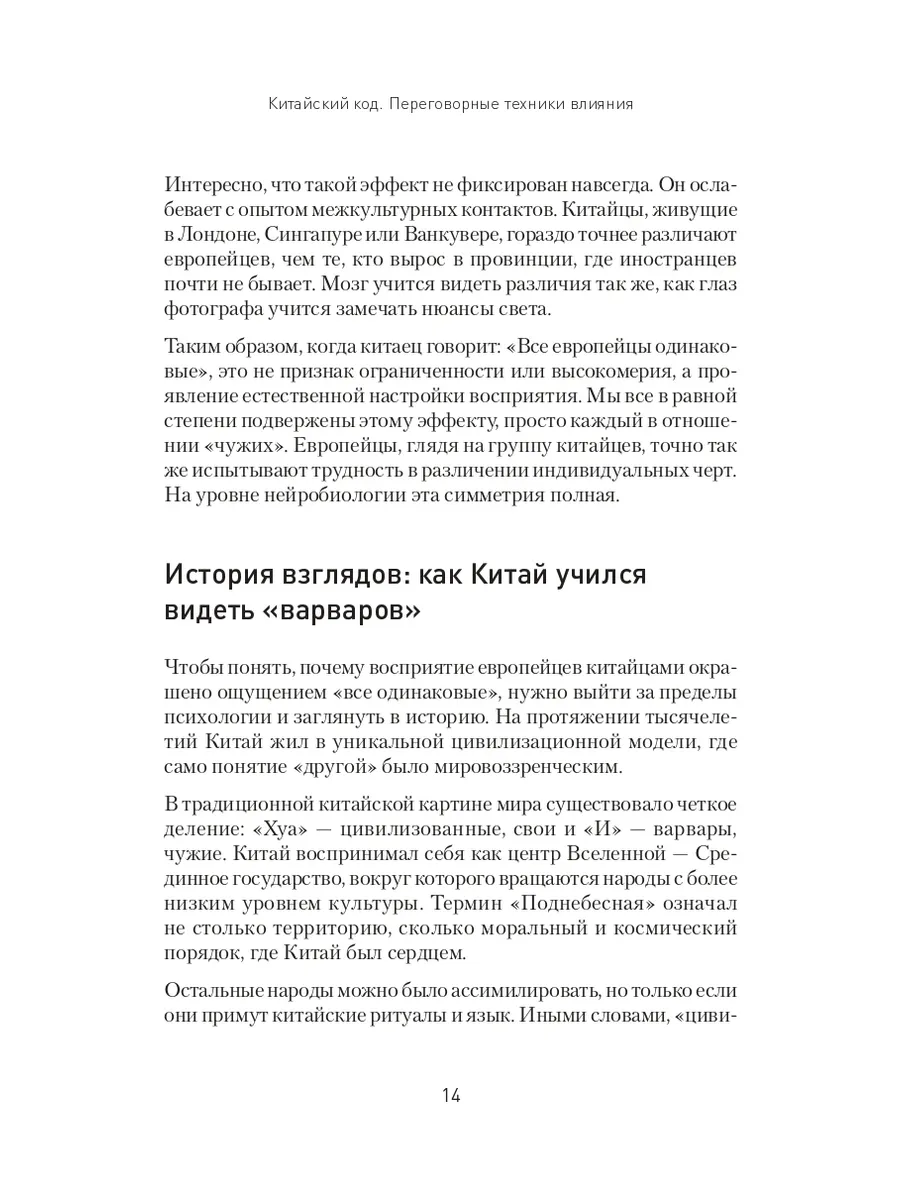 Китайский код. Переговорные техники влияния

Интересно, что такой эффект не фиксирован навсегда. Он ослабевает с опытом межкультурных контактов. Китайцы, живущие в Лондоне, Сингапуре или Ванкувере, гораздо точнее различают европейцев, чем те, кто вырос в провинции, где иностранцев почти не бывает. Мозг учится видеть различия так же, как глаз фотографа учится замечать нюансы света.

Таким образом, когда китаец говорит: «Все европейцы одинаковые», это не признак ограниченности или высокомерия, а проявление естественной настройки восприятия. Мы все в равной степени подвержены этому эффекту, просто каждый в отношении «чужих». Европейцы, глядя на группу китайцев, точно так же испытывают трудность в различении индивидуальных черт. На уровне нейробиологии эта симметрия полная.

История взглядов: как Китай учился видеть «варваров»

Чтобы понять, почему восприятие европейцев китайцами окрашено ощущением «все одинаковые», нужно выйти за пределы психологии и заглянуть в историю. На протяжении тысячелетий Китай жил в уникальной цивилизационной модели, где само понятие «другой» было мировоззренческим.

В традиционной китайской картине мира существовало четкое деление: «Хуа» — цивилизованные, свои и «И» — варвары, чужие. Китай воспринимал себя как центр Вселенной — Срединное государство, вокруг которого вращаются народы с более низким уровнем культуры. Термин «Поднебесная» означал не столько территорию, сколько моральный и космический порядок, где Китай был сердцем.

Остальные народы можно было ассимилировать, но только если они примут китайские ритуалы и язык. Иными словами, «циви-

14